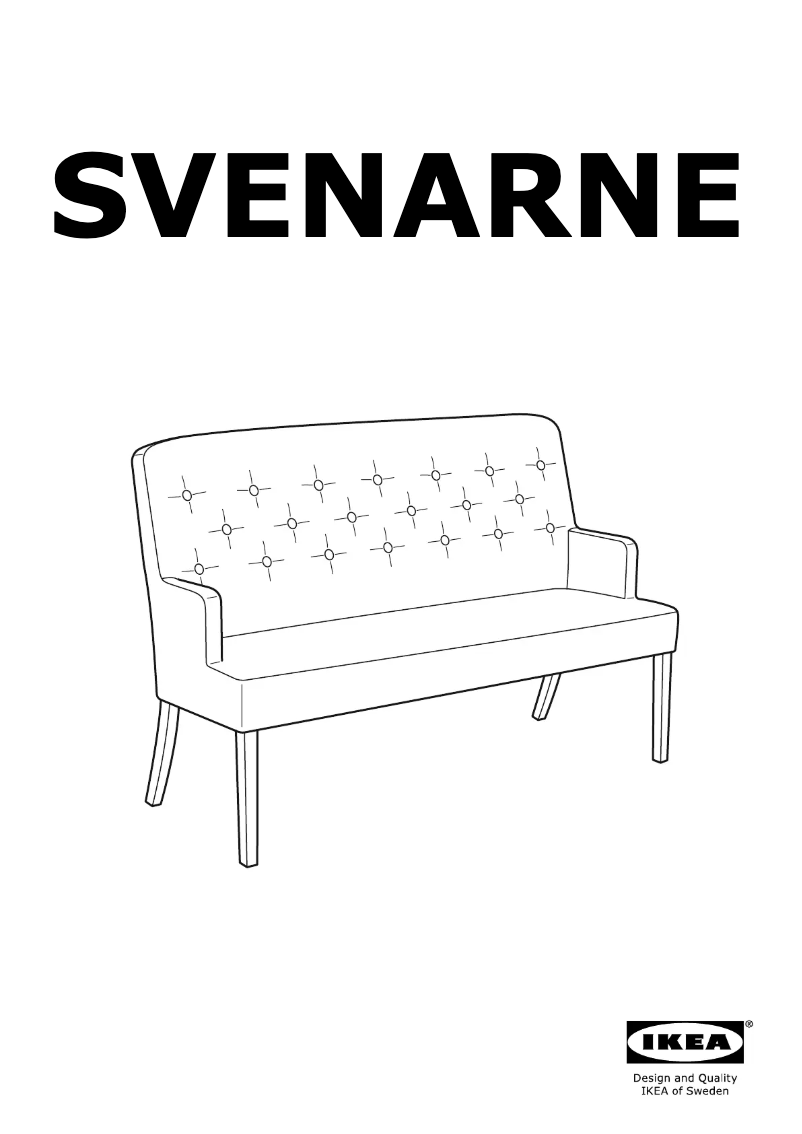 SVENARNE

IKEA®

Design and Quality
IKEA of Sweden